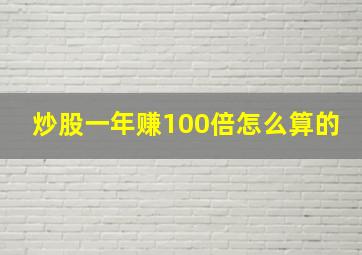 炒股一年赚100倍怎么算的